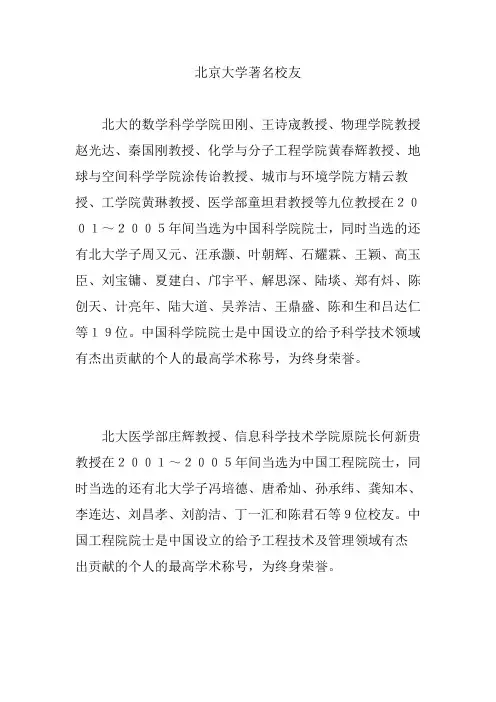 北京大学著名校友

北大的数学科学学院田刚、王诗宬教授、物理学院教授赵光达、秦国刚教授、化学与分子工程学院黄春辉教授、地球与空间科学学院涂传诒教授、城市与环境学院方精云教授、工学院黄琳教授、医学部童坦君教授等九位教授在２００１～２００５年间当选为中国科学院院士，同时当选的还有北大学子周又元、汪承灏、叶朝辉、石耀霖、王颖、高玉臣、刘宝镛、夏建白、邝宇平、解思深、陆埮、郑有炓、陈创天、计亮年、陆大道、吴养洁、王鼎盛、陈和生和吕达仁等１９位。中国科学院院士是中国设立的给予科学技术领域有杰出贡献的个人的最高学术称号，为终身荣誉。

北大医学部庄辉教授、信息科学技术学院原院长何新贵教授在２００１～２００５年间当选为中国工程院院士，同时当选的还有北大学子冯培德、唐希灿、孙承纬、龚知本、李连达、刘昌孝、刘韵洁、丁一汇和陈君石等９位校友。中国工程院院士是中国设立的给予工程技术及管理领域有杰出贡献的个人的最高学术称号，为终身荣誉。